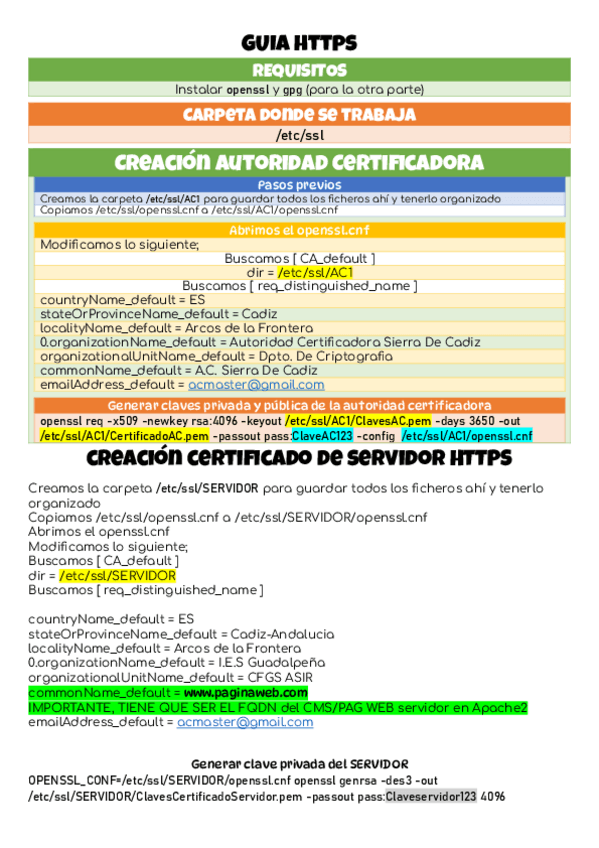 GUIA HTTPS

REQUISITOS

Instalar openssl y gpg (para la otra parte)

CARPETA DONDE SE TRABAJA

/etc/ssl

CREACIÓN AUTORIDAD CERTIFICADORA

Pasos previos

Creamos la carpeta /etc/ssl/AC1 para guardar todos los ficheros ahí y tenerlo organizado
Copiamos /etc/ssl/openssl.cnf a /etc/ssl/AC1/openssl.cnf

Abrimos el openssl.cnf

Modificamos lo siguiente;

Buscamos [ CA_default ]

dir = /etc/ssl/AC1

Buscamos [ req_distinguished_name ]

countryName_default = ES
stateOrProvinceName_default = Cadiz
localityName_default = Arcos de la Frontera
0.organizationName_default = Autoridad Certificadora Sierra De Cadiz
organizationalUnitName_default = Dpto. De Criptografia
commonName_default = A.C. Sierra De Cadiz
emailAddress_default = acmaster@gmail.com

Generar claves privada y pública de la autoridad certificadora

openssl req -x509 -newkey rsa:4096 -keyout /etc/ssl/AC1/ClavesAC.pem -days 3650 -out /etc/ssl/AC1/CertificadoAC.pem -passout pass:ClaveAC123 -config /etc/ssl/AC1/openssl.cnf

CREACIÓN CERTIFICADO DE SERVIDOR HTTPS

Creamos la carpeta /etc/ssl/SERVIDOR para guardar todos los ficheros ahí y tenerlo organizado
Copiamos /etc/ssl/openssl.cnf a /etc/ssl/SERVIDOR/openssl.cnf
Abrimos el openssl.cnf
Modificamos lo siguiente;
Buscamos [ CA_default ]
dir = /etc/ssl/SERVIDOR
Buscamos [ req_distinguished_name ]

countryName_default = ES
stateOrProvinceName_default = Cadiz-Andalucia
localityName_default = Arcos de la Frontera
0.organizationName_default = I.E.S Guadalpeña
organizationalUnitName_default = CFGS ASIR
commonName_default = www.paginaweb.com
IMPORTANTE, TIENE QUE SER EL FQDN del CMS/PAG WEB servidor en Apache2
emailAddress_default = acmaster@gmail.com

Generar clave privada del SERVIDOR

OPENSSL_CONF=/etc/ssl/SERVIDOR/openssl.cnf openssl genrsa -des3 -out /etc/ssl/SERVIDOR/ClavesCertificadoServidor.pem -passout pass:Claveservidor123 4096